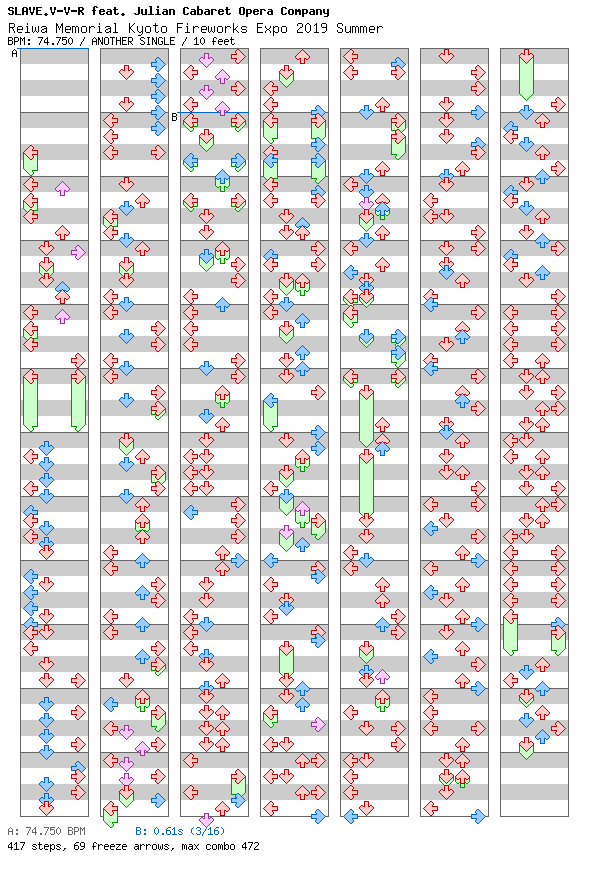 SLAVE.V-V-R feat. Julian Cabaret Opera Company
Reiwa Memorial Kyoto Fireworks Expo 2019 Summer
BPM: 74.750 / ANOTHER SINGLE / 10 feet

A

B

A: 74.750 BPM B: 0.61s (3/16)
417 steps, 69 freeze arrows, max combo 472